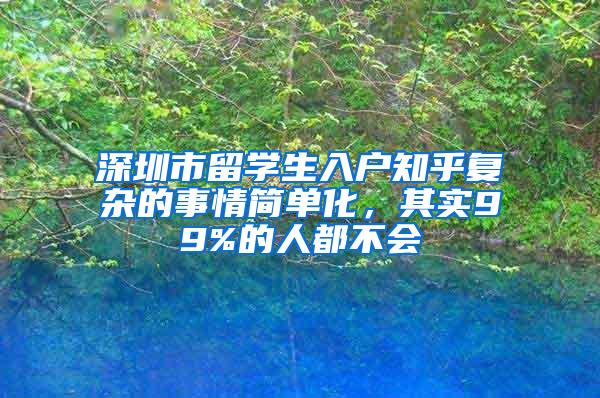 深圳市留学生入户知乎复杂的事情简单化，其实99%的人都不会